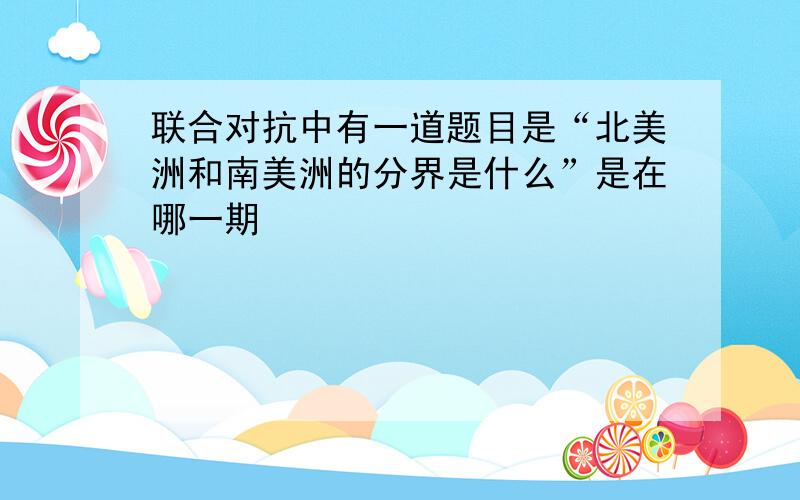 联合对抗中有一道题目是“北美洲和南美洲的分界是什么”是在哪一期